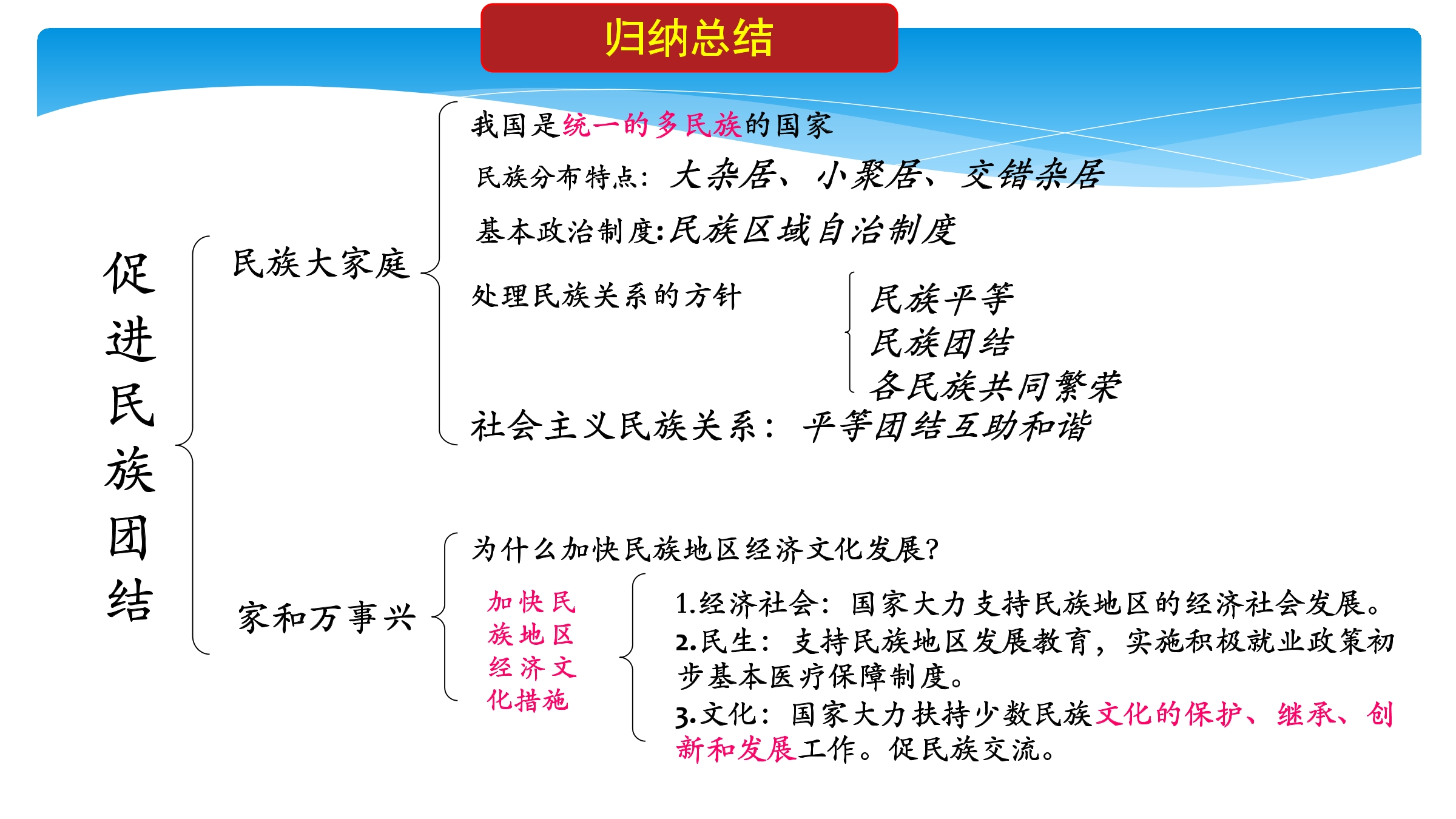 归纳总结

促进民族团结

民族大家庭

我国是统一的多民族的国家

民族分布特点：大杂居、小聚居、交错杂居

基本政治制度：民族区域自治制度

处理民族关系的方针

民族平等
民族团结
各民族共同繁荣

社会主义民族关系：平等团结互助和谐

家和万事兴

为什么加快民族地区经济文化发展？

加快民族地区经济文化措施

1.经济社会：国家大力支持民族地区的经济社会发展。
2.民生：支持民族地区发展教育，实施积极就业政策初步基本医疗保障制度。
3.文化：国家大力扶持少数民族文化的保护、继承、创新和发展工作。促民族交流。